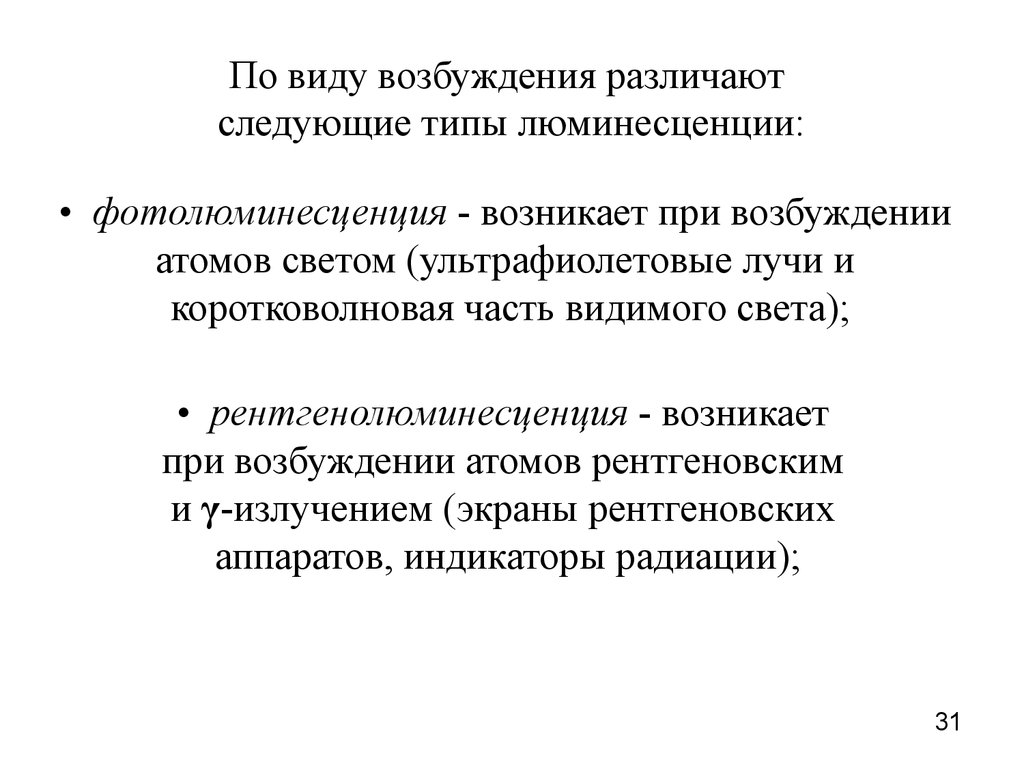 По виду возбуждения различают следующие типы люминесценции:

• фотолюминесценция - возникает при возбуждении атомов светом (ультрафиолетовые лучи и коротковолновая часть видимого света);

• рентгенолюминесценция - возникает при возбуждении атомов рентгеновским и $\gamma$-излучением (экраны рентгеновских аппаратов, индикаторы радиации);

31